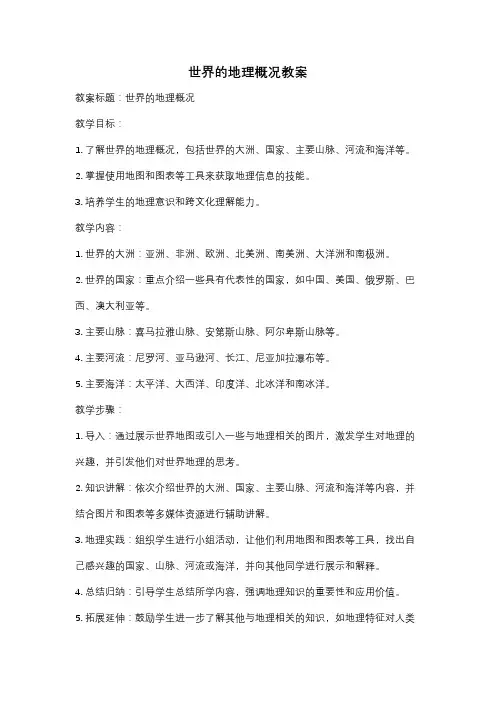 世界的地理概况教案

教案标题：世界的地理概况

教学目标：

1. 了解世界的地理概况，包括世界的大洲、国家、主要山脉、河流和海洋等。

2. 掌握使用地图和图表等工具来获取地理信息的技能。

3. 培养学生的地理意识和跨文化理解能力。

教学内容：

1. 世界的大洲：亚洲、非洲、欧洲、北美洲、南美洲、大洋洲和南极洲。

2. 世界的国家：重点介绍一些具有代表性的国家，如中国、美国、俄罗斯、巴西、澳大利亚等。

3. 主要山脉：喜马拉雅山脉、安第斯山脉、阿尔卑斯山脉等。

4. 主要河流：尼罗河、亚马逊河、长江、尼亚加拉瀑布等。

5. 主要海洋：太平洋、大西洋、印度洋、北冰洋和南冰洋。

教学步骤：

1. 导入：通过展示世界地图或引入一些与地理相关的图片，激发学生对地理的兴趣，并引发他们对世界地理的思考。

2. 知识讲解：依次介绍世界的大洲、国家、主要山脉、河流和海洋等内容，并结合图片和图表等多媒体资源进行辅助讲解。

3. 地理实践：组织学生进行小组活动，让他们利用地图和图表等工具，找出自己感兴趣的国家、山脉、河流或海洋，并向其他同学进行展示和解释。

4. 总结归纳：引导学生总结所学内容，强调地理知识的重要性和应用价值。

5. 拓展延伸：鼓励学生进一步了解其他与地理相关的知识，如地理特征对人类